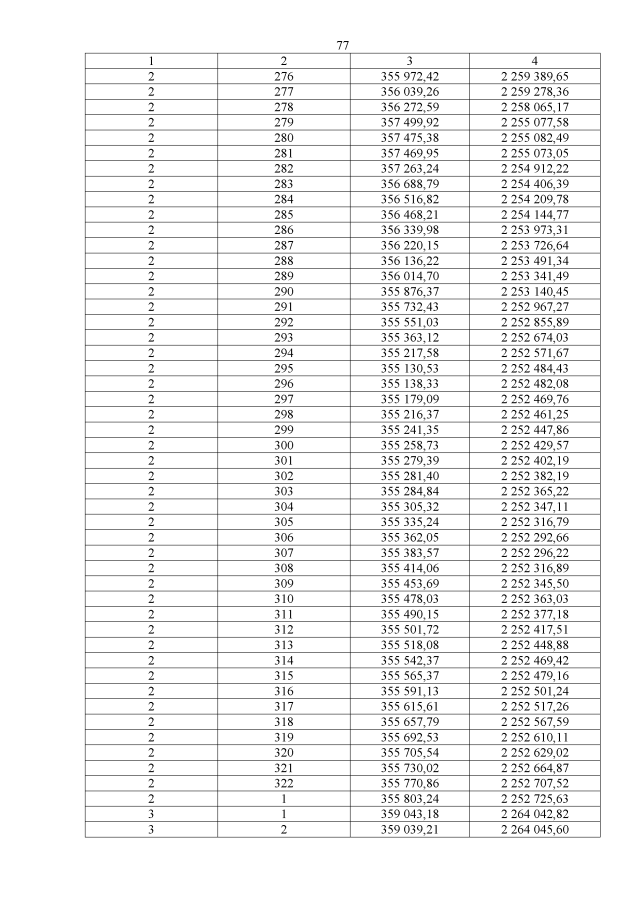 77

| 1 | 2 | 3 | 4 |
|---|---|---|---|
| 2 | 276 | 355 972,42 | 2 259 389,65 |
| 2 | 277 | 356 039,26 | 2 259 278,36 |
| 2 | 278 | 356 272,59 | 2 258 065,17 |
| 2 | 279 | 357 499,92 | 2 255 077,58 |
| 2 | 280 | 357 475,38 | 2 255 082,49 |
| 2 | 281 | 357 469,95 | 2 255 073,05 |
| 2 | 282 | 357 263,24 | 2 254 912,22 |
| 2 | 283 | 356 688,79 | 2 254 406,39 |
| 2 | 284 | 356 516,82 | 2 254 209,78 |
| 2 | 285 | 356 468,21 | 2 254 144,77 |
| 2 | 286 | 356 339,98 | 2 253 973,31 |
| 2 | 287 | 356 220,15 | 2 253 726,64 |
| 2 | 288 | 356 136,22 | 2 253 491,34 |
| 2 | 289 | 356 014,70 | 2 253 341,49 |
| 2 | 290 | 355 876,37 | 2 253 140,45 |
| 2 | 291 | 355 732,43 | 2 252 967,27 |
| 2 | 292 | 355 551,03 | 2 252 855,89 |
| 2 | 293 | 355 363,12 | 2 252 674,03 |
| 2 | 294 | 355 217,58 | 2 252 571,67 |
| 2 | 295 | 355 130,53 | 2 252 484,43 |
| 2 | 296 | 355 138,33 | 2 252 482,08 |
| 2 | 297 | 355 179,09 | 2 252 469,76 |
| 2 | 298 | 355 216,37 | 2 252 461,25 |
| 2 | 299 | 355 241,35 | 2 252 447,86 |
| 2 | 300 | 355 258,73 | 2 252 429,57 |
| 2 | 301 | 355 279,39 | 2 252 402,19 |
| 2 | 302 | 355 281,40 | 2 252 382,19 |
| 2 | 303 | 355 284,84 | 2 252 365,22 |
| 2 | 304 | 355 305,32 | 2 252 347,11 |
| 2 | 305 | 355 335,24 | 2 252 316,79 |
| 2 | 306 | 355 362,05 | 2 252 292,66 |
| 2 | 307 | 355 383,57 | 2 252 296,22 |
| 2 | 308 | 355 414,06 | 2 252 316,89 |
| 2 | 309 | 355 453,69 | 2 252 345,50 |
| 2 | 310 | 355 478,03 | 2 252 363,03 |
| 2 | 311 | 355 490,15 | 2 252 377,18 |
| 2 | 312 | 355 501,72 | 2 252 417,51 |
| 2 | 313 | 355 518,08 | 2 252 448,88 |
| 2 | 314 | 355 542,37 | 2 252 469,42 |
| 2 | 315 | 355 565,37 | 2 252 479,16 |
| 2 | 316 | 355 591,13 | 2 252 501,24 |
| 2 | 317 | 355 615,61 | 2 252 517,26 |
| 2 | 318 | 355 657,79 | 2 252 567,59 |
| 2 | 319 | 355 692,53 | 2 252 610,11 |
| 2 | 320 | 355 705,54 | 2 252 629,02 |
| 2 | 321 | 355 730,02 | 2 252 664,87 |
| 2 | 322 | 355 770,86 | 2 252 707,52 |
| 2 | 1 | 355 803,24 | 2 252 725,63 |
| 3 | 1 | 359 043,18 | 2 264 042,82 |
| 3 | 2 | 359 039,21 | 2 264 045,60 |